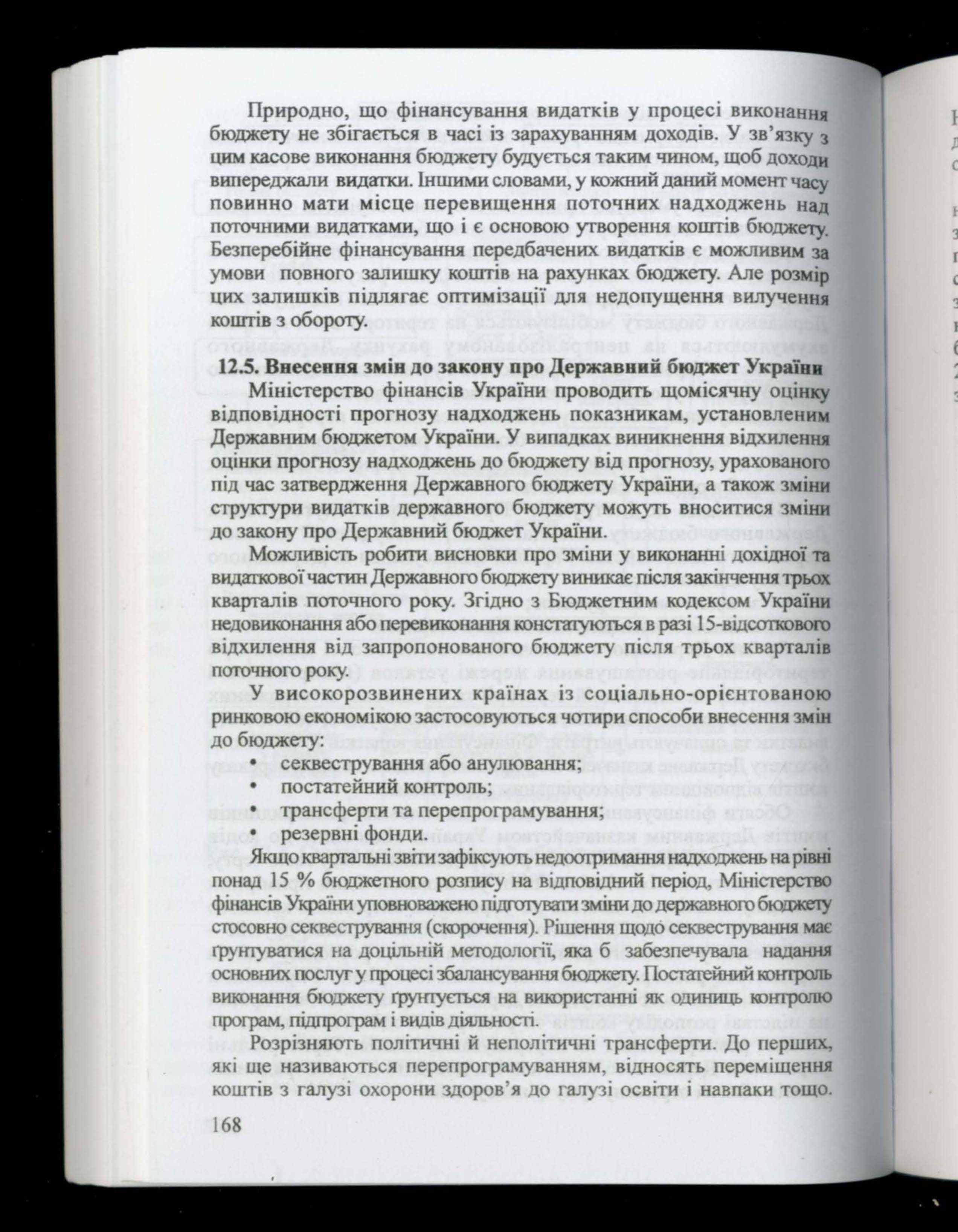 Природно, що фінансування видатків у процесі виконання бюджету не збігається в часі із зарахуванням доходів. У зв'язку з цим касове виконання бюджету будується таким чином, щоб доходи випереджали видатки. Іншими словами, у кожний даний момент часу повинно мати місце перевищення поточних надходжень над поточними видатками, що і є основою утворення коштів бюджету. Безперебійне фінансування передбачених видатків є можливим за умови повного залишку коштів на рахунках бюджету. Але розмір цих залишків підлягає оптимізації для недопущення вилучення коштів з обороту.

12.5. Внесення змін до закону про Державний бюджет України

Міністерство фінансів України проводить щомісячну оцінку відповідності прогнозу надходжень показникам, установленим Державним бюджетом України. У випадках виникнення відхилення оцінки прогнозу надходжень до бюджету від прогнозу, урахованого під час затвердження Державного бюджету України, а також зміни структури видатків державного бюджету можуть вноситися зміни до закону про Державний бюджет України.

Можливість робити висновки про зміни у виконанні дохідної та видаткової частин Державного бюджету виникає після закінчення трьох кварталів поточного року. Згідно з Бюджетним кодексом України недовиконання або перевиконання констатуються в разі 15-відсоткового відхилення від запропонованого бюджету після трьох кварталів поточного року.

У високорозвинених країнах із соціально-орієнтованою ринковою економікою застосовуються чотири способи внесення змін до бюджету:
• секвестрування або анулювання;
• постатейний контроль;
• трансферти та перепрограмування;
• резервні фонди.

Якщо квартальні звіти зафіксують недоотримання надходжень на рівні понад 15 % бюджетного розпису на відповідний період, Міністерство фінансів України уповноважено підготувати зміни до державного бюджету стосовно секвестрування (скорочення). Рішення щодо секвестрування має ґрунтуватися на доцільній методології, яка б забезпечувала надання основних послуг у процесі збалансування бюджету. Постатейний контроль виконання бюджету ґрунтується на використанні як одиниць контролю програм, підпрограм і видів діяльності.

Розрізняють політичні й неполітичні трансферти. До перших, які ще називаються перепрограмуванням, відносять переміщення коштів з галузі охорони здоров'я до галузі освіти і навпаки тощо.

168